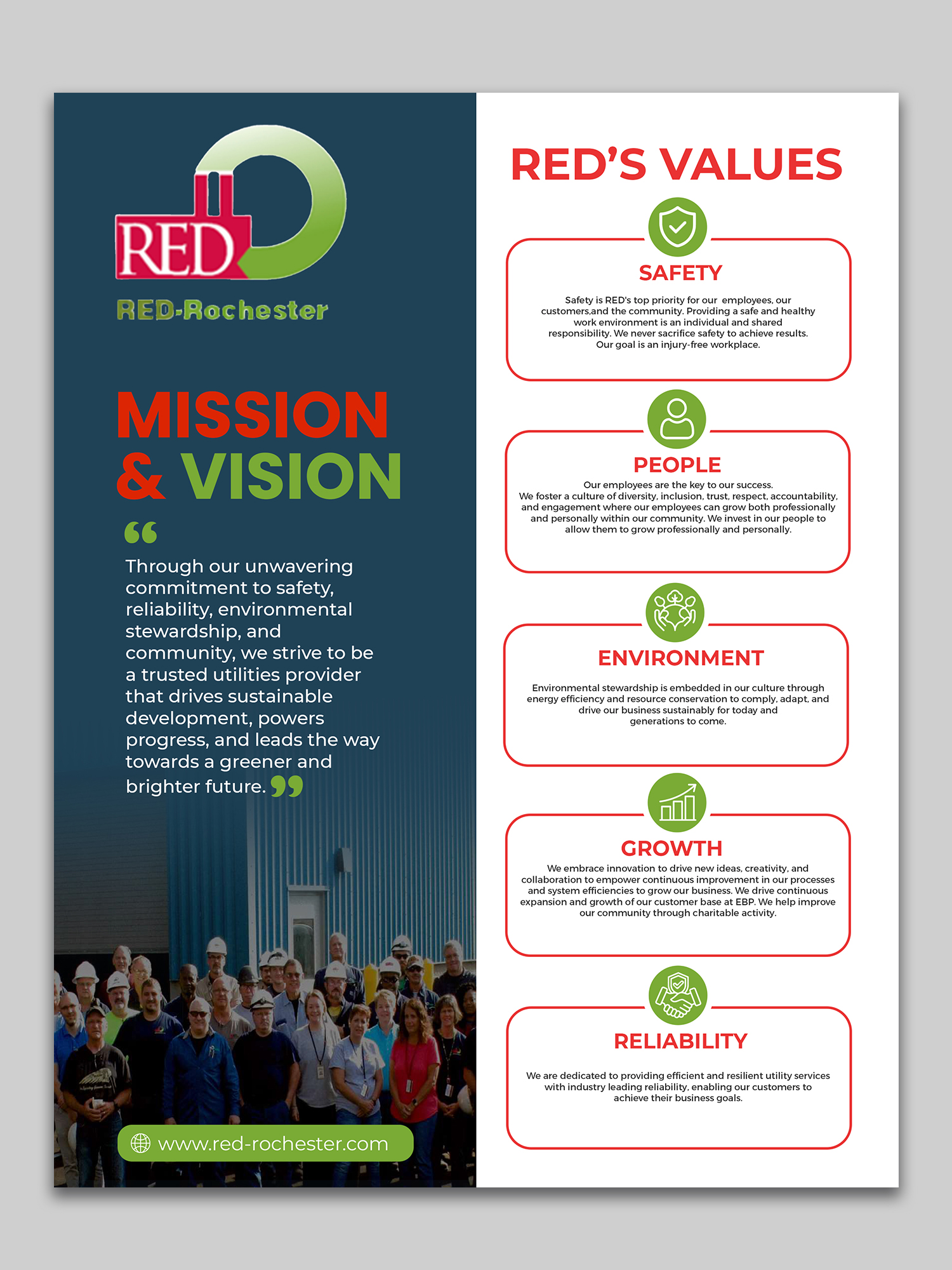 RED

RED-Rochester

MISSION & VISION

“Through our unwavering commitment to safety, reliability, environmental stewardship, and community, we strive to be a trusted utilities provider that drives sustainable development, powers progress, and leads the way towards a greener and brighter future.”

www.red-rochester.com

RED’S VALUES

SAFETY

Safety is RED's top priority for our employees, our customers,and the community. Providing a safe and healthy work environment is an individual and shared responsibility. We never sacrifice safety to achieve results. Our goal is an injury-free workplace.

PEOPLE

Our employees are the key to our success. We foster a culture of diversity, inclusion, trust, respect, accountability, and engagement where our employees can grow both professionally and personally within our community. We invest in our people to allow them to grow professionally and personally.

ENVIRONMENT

Environmental stewardship is embedded in our culture through energy efficiency and resource conservation to comply, adapt, and drive our business sustainably for today and generations to come.

GROWTH

We embrace innovation to drive new ideas, creativity, and collaboration to empower continuous improvement in our processes and system efficiencies to grow our business. We drive continuous expansion and growth of our customer base at EBP. We help improve our community through charitable activity.

RELIABILITY

We are dedicated to providing efficient and resilient utility services with industry leading reliability, enabling our customers to achieve their business goals.